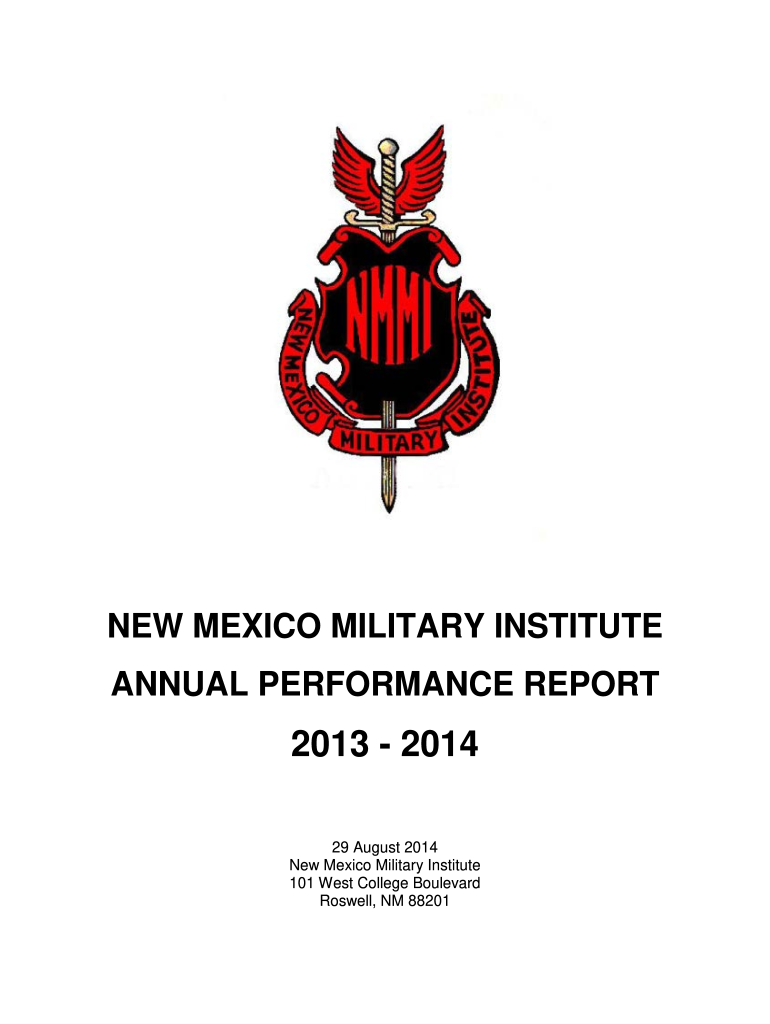 NMMI

NEW MEXICO MILITARY INSTITUTE

NEW MEXICO MILITARY INSTITUTE

ANNUAL PERFORMANCE REPORT

2013 - 2014

29 August 2014
New Mexico Military Institute
101 West College Boulevard
Roswell, NM 88201